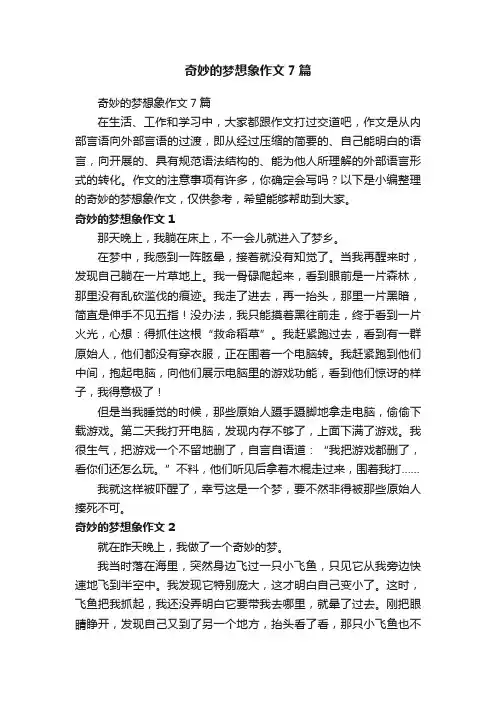 奇妙的梦想象作文7篇

奇妙的梦想象作文7篇

在生活、工作和学习中，大家都跟作文打过交道吧，作文是从内部言语向外部言语的过渡，即从经过压缩的简要的、自己能明白的语言，向开展的、具有规范语法结构的、能为他人所理解的外部语言形式的转化。作文的注意事项有许多，你确定会写吗？以下是小编整理的奇妙的梦想象作文，仅供参考，希望能够帮助到大家。

奇妙的梦想象作文1

那天晚上，我躺在床上，不一会儿就进入了梦乡。

在梦中，我感到一阵眩晕，接着就没有知觉了。当我再醒来时，发现自己躺在一片草地上。我一骨碌爬起来，看到眼前是一片森林，那里没有乱砍滥伐的痕迹。我走了进去，再一抬头，那里一片黑暗，简直是伸手不见五指！没办法，我只能摸着黑往前走，终于看到一片火光，心想：得抓住这根“救命稻草”。我赶紧跑过去，看到有一群原始人，他们都没有穿衣服，正在围着一个电脑转。我赶紧跑到他们中间，抱起电脑，向他们展示电脑里的游戏功能，看到他们惊讶的样子，我得意极了！

但是当我睡觉的时候，那些原始人蹑手蹑脚地拿走电脑，偷偷下载游戏。第二天我打开电脑，发现内存不够了，上面下满了游戏。我很生气，把游戏一个不留地删了，自言自语道：“我把游戏都删了，看你们还怎么玩。”不料，他们听见后拿着木棍走过来，围着我打……

我就这样被吓醒了，幸亏这是一个梦，要不然非得被那些原始人揍死不可。

奇妙的梦想象作文2

就在昨天晚上，我做了一个奇妙的梦。

我当时落在海里，突然身边飞过一只小飞鱼，只见它从我旁边快速地飞到半空中。我发现它特别庞大，这才明白自己变小了。这时，飞鱼把我抓起，我还没弄明白它要带我去哪里，就晕了过去。刚把眼睛睁开，发现自己又到了另一个地方，抬头看了看，那只小飞鱼也不